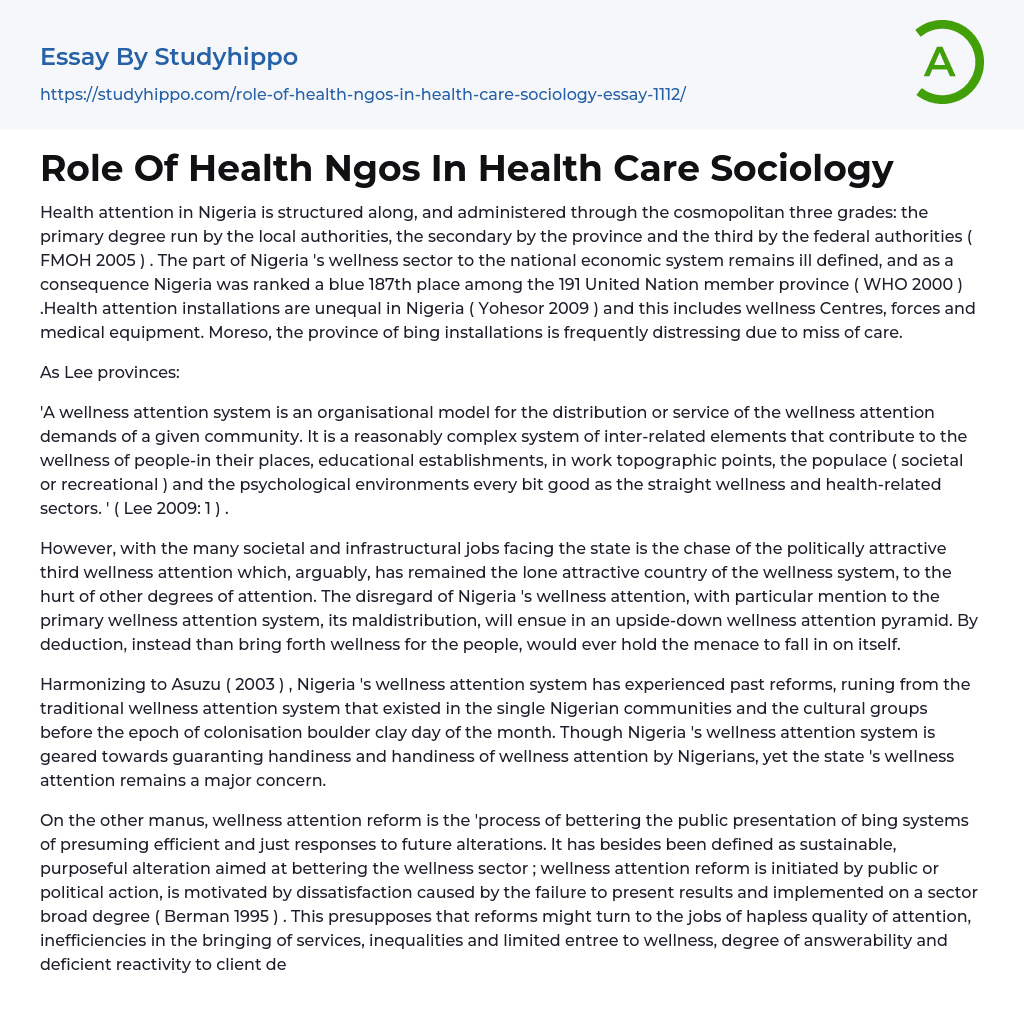 Essay By Studyhippo

https://studyhippo.com/role-of-health-ngos-in-health-care-sociology-essay-1112/

A

Role Of Health Ngos In Health Care Sociology

Health attention in Nigeria is structured along, and administered through the cosmopolitan three grades: the primary degree run by the local authorities, the secondary by the province and the third by the federal authorities ( FMOH 2005 ) . The part of Nigeria 's wellness sector to the national economic system remains ill defined, and as a consequence Nigeria was ranked a blue 187th place among the 191 United Nation member province ( WHO 2000 ) .Health attention installations are unequal in Nigeria ( Yohesor 2009 ) and this includes wellness Centres, forces and medical equipment. Moreso, the province of bing installations is frequently distressing due to miss of care.

As Lee provinces:

'A wellness attention system is an organisational model for the distribution or service of the wellness attention demands of a given community. It is a reasonably complex system of inter-related elements that contribute to the wellness of people-in their places, educational establishments, in work topographic points, the populace ( societal or recreational ) and the psychological environments every bit good as the straight wellness and health-related sectors. ' ( Lee 2009: 1 ) .

However, with the many societal and infrastructural jobs facing the state is the chase of the politically attractive third wellness attention which, arguably, has remained the lone attractive country of the wellness system, to the hurt of other degrees of attention. The disregard of Nigeria 's wellness attention, with particular mention to the primary wellness attention system, its maldistribution, will ensue in an upside-down wellness attention pyramid. By deduction, instead than bring forth wellness for the people, would ever hold the menace to fall in on itself.

Harmonizing to Asuzu ( 2003 ) , Nigeria 's wellness attention system has experienced past reforms, runing from the traditional wellness attention system that existed in the single Nigerian communities and the cultural groups before the epoch of colonisation boulder clay day of the month. Though Nigeria 's wellness attention system is geared towards guaranting handiness and handiness of wellness attention by Nigerians, yet the state 's wellness attention remains a major concern.

On the other manus, wellness attention reform is the 'process of bettering the public presentation of bing systems of presuming efficient and just responses to future alterations. It has besides been defined as sustainable, purposeful alteration aimed at bettering the wellness sector ; wellness attention reform is initiated by public or political action, is motivated by dissatisfaction caused by the failure to present results and implemented on a sector broad degree ( Berman 1995 ) . This presupposes that reforms might turn to the jobs of hapless quality of attention, inefficiencies in the bringing of services, inequalities and limited entree to wellness, degree of answerability and deficient reactivity to client de